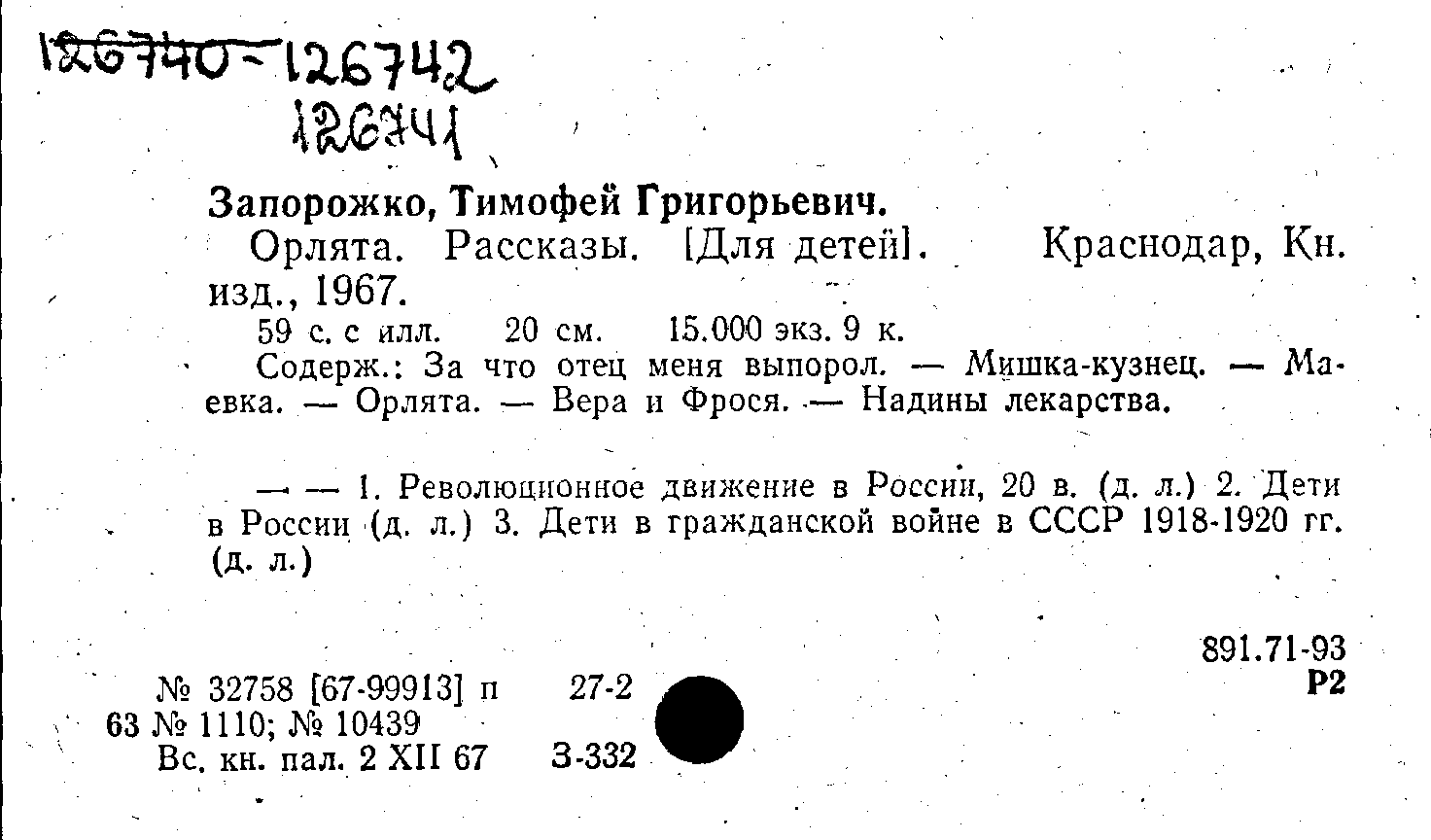 126740-126742
126741

Запорожко, Тимофей Григорьевич.

Орлята. Рассказы. [Для детей]. Краснодар, Кн. изд., 1967.

59 с. с илл. 20 см. 15.000 экз. 9 к.

Содерж.: За что отец меня выпорол. — Мишка-кузнец. — Маевка. — Орлята. — Вера и Фрося. — Надины лекарства.

— — 1. Революционное движение в России, 20 в. (д. л.) 2. Дети в России (д. л.) 3. Дети в гражданской войне в СССР 1918-1920 гг. (д. л.)

891.71-93
Р2

№ 32758 [67-99913] п 27-2
63 № 1110; № 10439
Вс. кн. пал. 2 XII 67 З-332